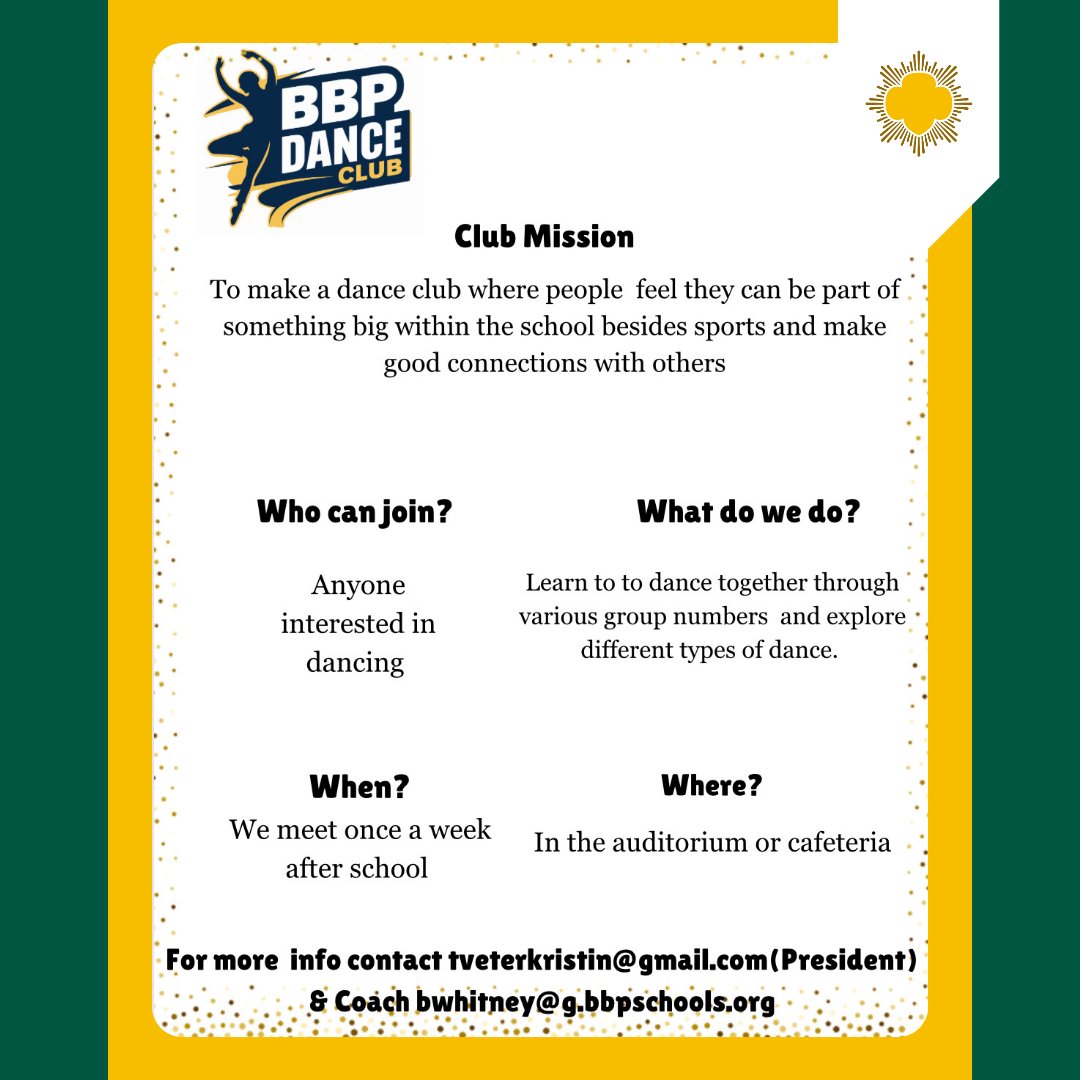 BBP DANCE CLUB

Club Mission

To make a dance club where people feel they can be part of something big within the school besides sports and make good connections with others

Who can join?

Anyone interested in dancing

What do we do?

Learn to to dance together through various group numbers and explore different types of dance.

When?

We meet once a week after school

Where?

In the auditorium or cafeteria

For more info contact tveterkristin@gmail.com(President) & Coach bwhitney@g.bbpschools.org